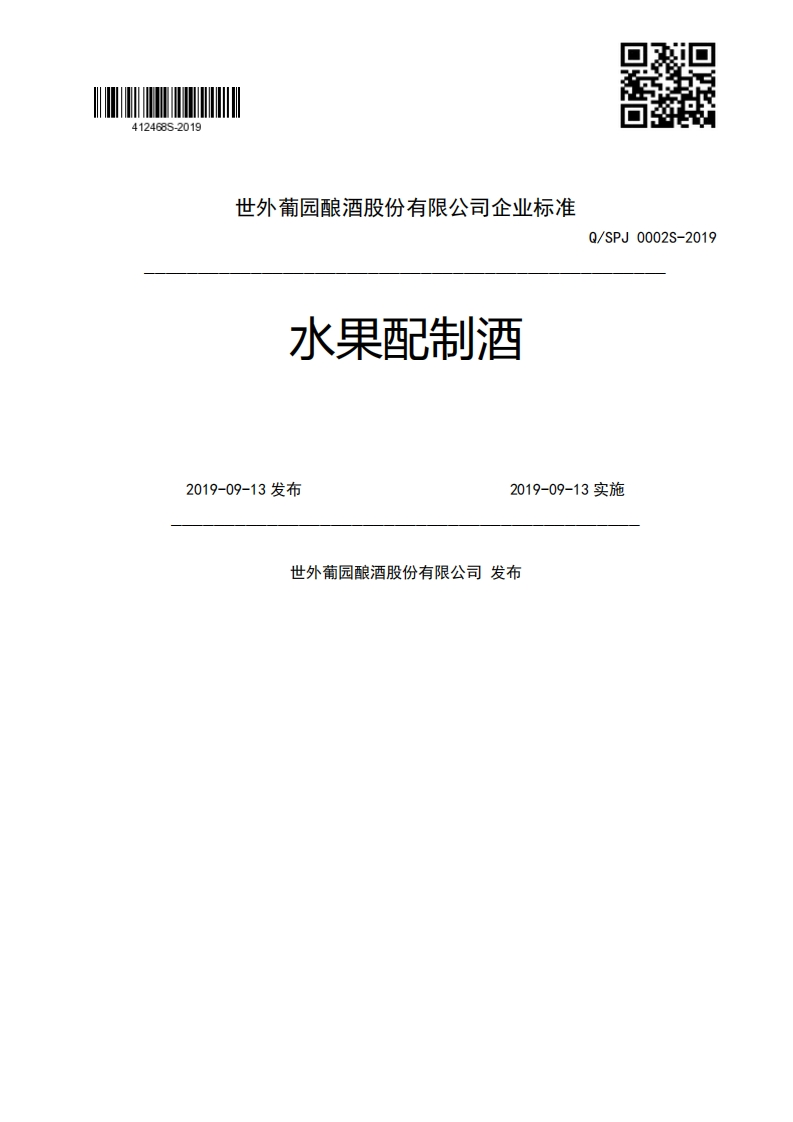 412468S-2019

世外葡园酿酒股份有限公司企业标准

Q/SPJ 0002S-2019

水果配制酒

2019-09-13 发布

2019-09-13 实施

世外葡园酿酒股份有限公司 发布